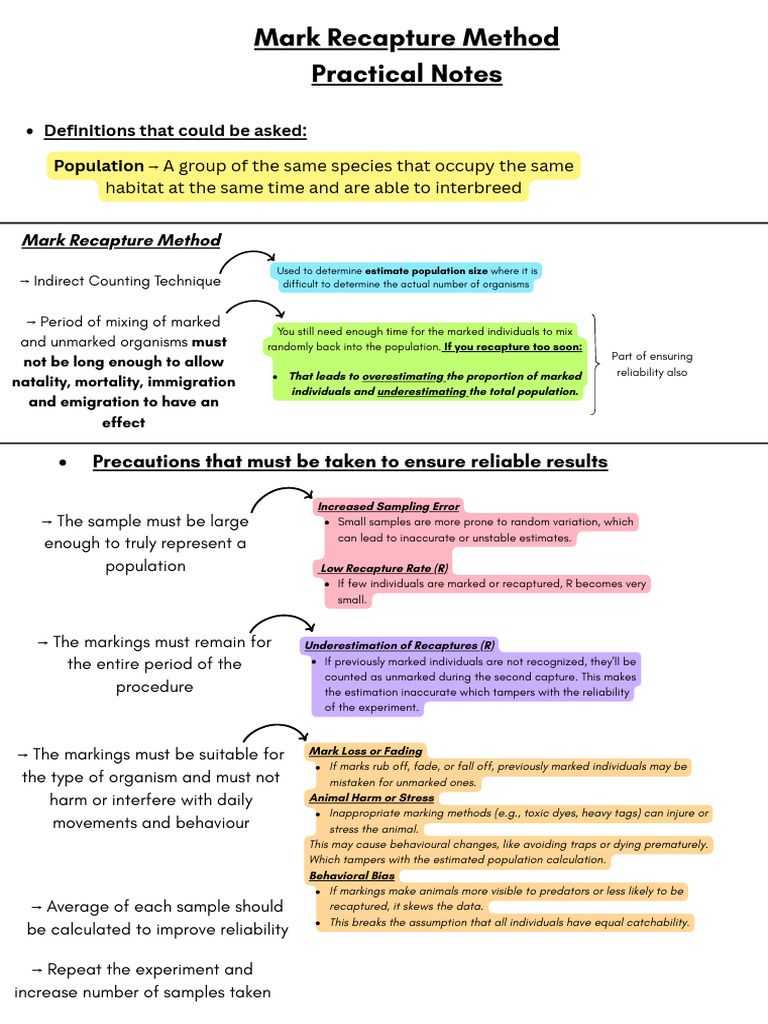 Mark Recapture Method
Practical Notes

• Definitions that could be asked:

Population → A group of the same species that occupy the same habitat at the same time and are able to interbreed

Mark Recapture Method

→ Indirect Counting Technique

Used to determine estimate population size where it is difficult to determine the actual number of organisms

→ Period of mixing of marked and unmarked organisms must not be long enough to allow natality, mortality, immigration and emigration to have an effect

You still need enough time for the marked individuals to mix randomly back into the population. If you recapture too soon:

• That leads to overestimating the proportion of marked individuals and underestimating the total population.

Part of ensuring reliability also

• Precautions that must be taken to ensure reliable results

→ The sample must be large enough to truly represent a population

Increased Sampling Error
• Small samples are more prone to random variation, which can lead to inaccurate or unstable estimates.

Low Recapture Rate (R)
• If few individuals are marked or recaptured, R becomes very small.

→ The markings must remain for the entire period of the procedure

Underestimation of Recaptures (R)
• If previously marked individuals are not recognized, they'll be counted as unmarked during the second capture. This makes the estimation inaccurate which tampers with the reliability of the experiment.

→ The markings must be suitable for the type of organism and must not harm or interfere with daily movements and behaviour

Mark Loss or Fading
• If marks rub off, fade, or fall off, previously marked individuals may be mistaken for unmarked ones.
Animal Harm or Stress
• Inappropriate marking methods (e.g., toxic dyes, heavy tags) can injure or stress the animal.
This may cause behavioural changes, like avoiding traps or dying prematurely. Which tampers with the estimated population calculation.
Behavioral Bias
• If markings make animals more visible to predators or less likely to be recaptured, it skews the data.
• This breaks the assumption that all individuals have equal catchability.

→ Average of each sample should be calculated to improve reliability

→ Repeat the experiment and increase number of samples taken